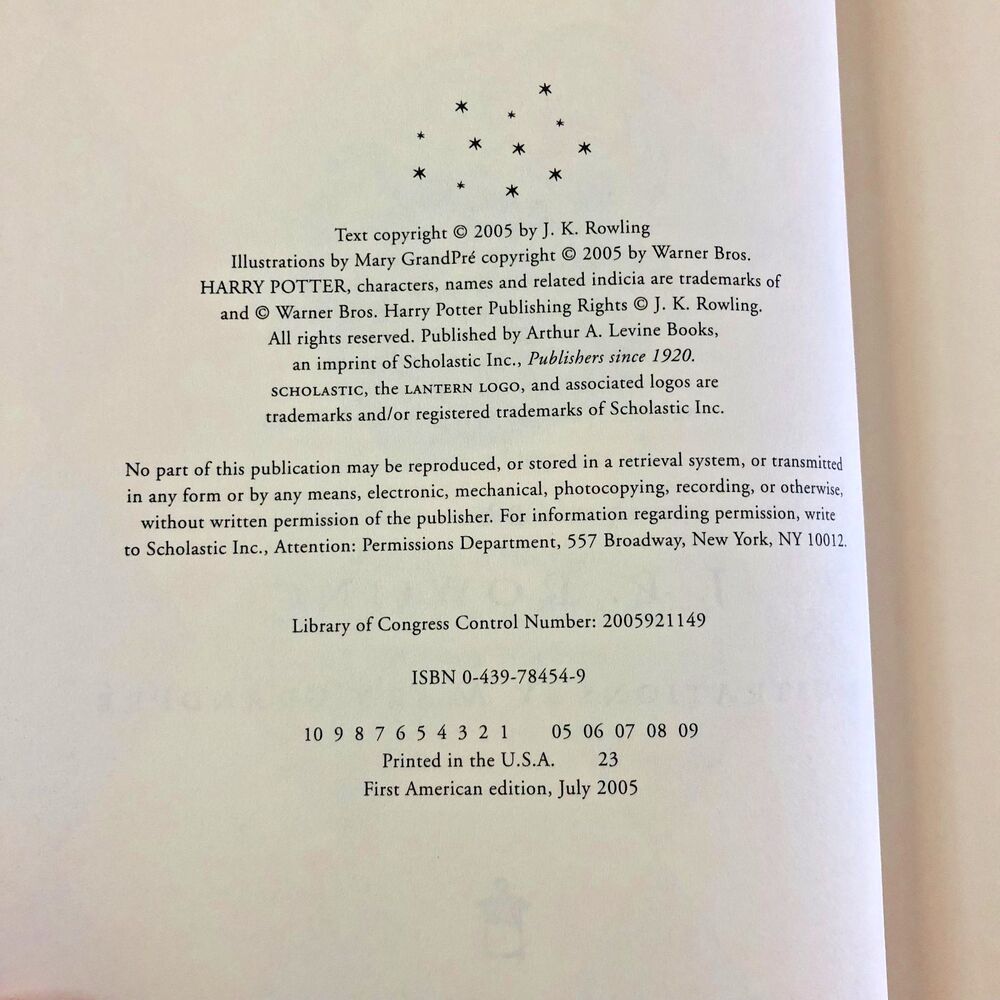 Text copyright © 2005 by J. K. Rowling
Illustrations by Mary GrandPré copyright © 2005 by Warner Bros.
HARRY POTTER, characters, names and related indicia are trademarks of and © Warner Bros. Harry Potter Publishing Rights © J. K. Rowling.
All rights reserved. Published by Arthur A. Levine Books, an imprint of Scholastic Inc., Publishers since 1920.
SCHOLASTIC, the LANTERN LOGO, and associated logos are trademarks and/or registered trademarks of Scholastic Inc.

No part of this publication may be reproduced, or stored in a retrieval system, or transmitted in any form or by any means, electronic, mechanical, photocopying, recording, or otherwise, without written permission of the publisher. For information regarding permission, write to Scholastic Inc., Attention: Permissions Department, 557 Broadway, New York, NY 10012.

Library of Congress Control Number: 2005921149

ISBN 0-439-78454-9

10 9 8 7 6 5 4 3 2 1     05 06 07 08 09
Printed in the U.S.A.     23
First American edition, July 2005